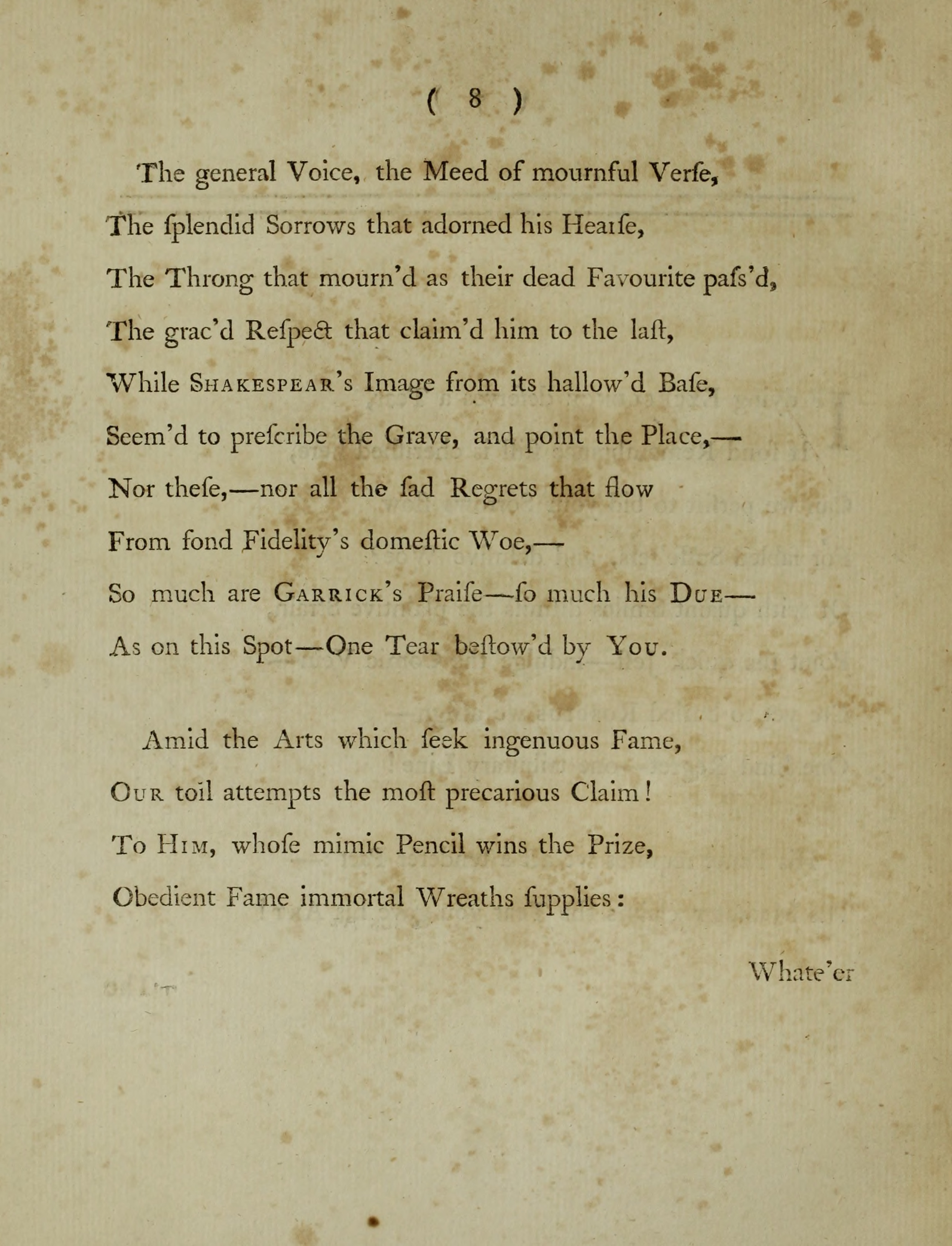 ( 8 )

The general Voice, the Meed of mournful Verſe,
The ſplendid Sorrows that adorned his Hearſe,
The Throng that mourn'd as their dead Favourite paſs'd,
The grac'd Reſpect that claim'd him to the laſt,
While SHAKESPEAR's Image from its hallow'd Baſe,
Seem'd to preſcribe the Grave, and point the Place,—
Nor theſe,—nor all the ſad Regrets that flow
From fond Fidelity's domeſtic Woe,—
So much are GARRICK's Praiſe—ſo much his DUE—
As on this Spot—One Tear beſtow'd by YOU.

Amid the Arts which ſeek ingenuous Fame,
OUR toil attempts the moſt precarious Claim!
To HIM, whoſe mimic Pencil wins the Prize,
Obedient Fame immortal Wreaths ſupplies:

Whate'er